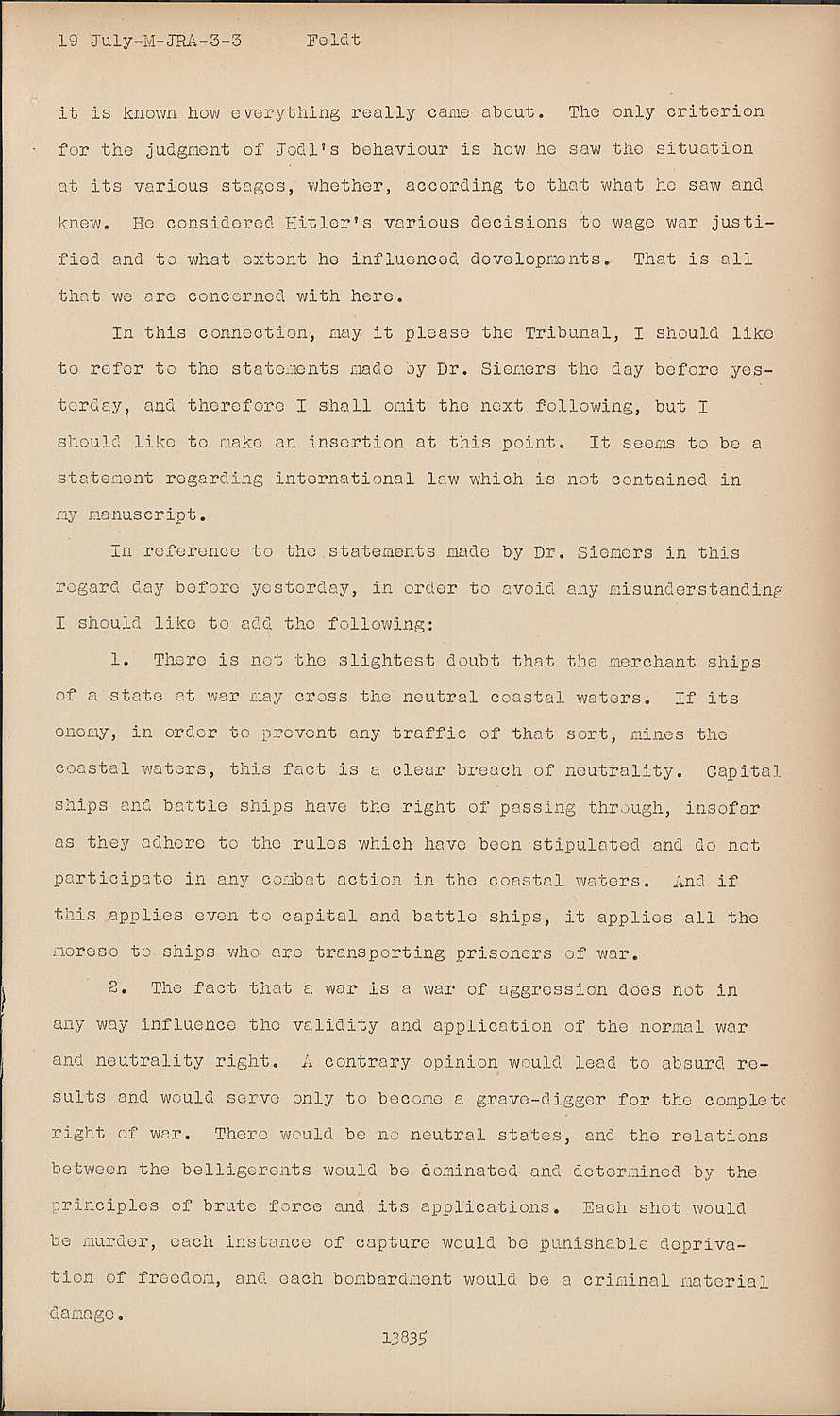 19 July-M-JRA-3-3 Feldt

it is known how everything really came about. The only criterion for the judgment of Jodl's behaviour is how he saw the situation at its various stages, whether, according to that what he saw and knew. He considered Hitler's various decisions to wage war justified and to what extent he influenced developments. That is all that we are concerned with here.

In this connection, may it please the Tribunal, I should like to refer to the statements made by Dr. Siemers the day before yesterday, and therefore I shall omit the next following, but I should like to make an insertion at this point. It seems to be a statement regarding international law which is not contained in my manuscript.

In reference to the statements made by Dr. Siemers in this regard day before yesterday, in order to avoid any misunderstanding I should like to add the following:

1. There is not the slightest doubt that the merchant ships of a state at war may cross the neutral coastal waters. If its enemy, in order to prevent any traffic of that sort, mines the coastal waters, this fact is a clear breach of neutrality. Capital ships and battle ships have the right of passing through, insofar as they adhere to the rules which have been stipulated and do not participate in any combat action in the coastal waters. And if this applies even to capital and battle ships, it applies all the moreso to ships who are transporting prisoners of war.

2. The fact that a war is a war of aggression does not in any way influence the validity and application of the normal war and neutrality right. A contrary opinion would lead to absurd results and would serve only to become a grave-digger for the complete right of war. There would be no neutral states, and the relations between the belligerents would be dominated and determined by the principles of brute force and its applications. Each shot would be murder, each instance of capture would be punishable deprivation of freedom, and each bombardment would be a criminal material damage.

13835